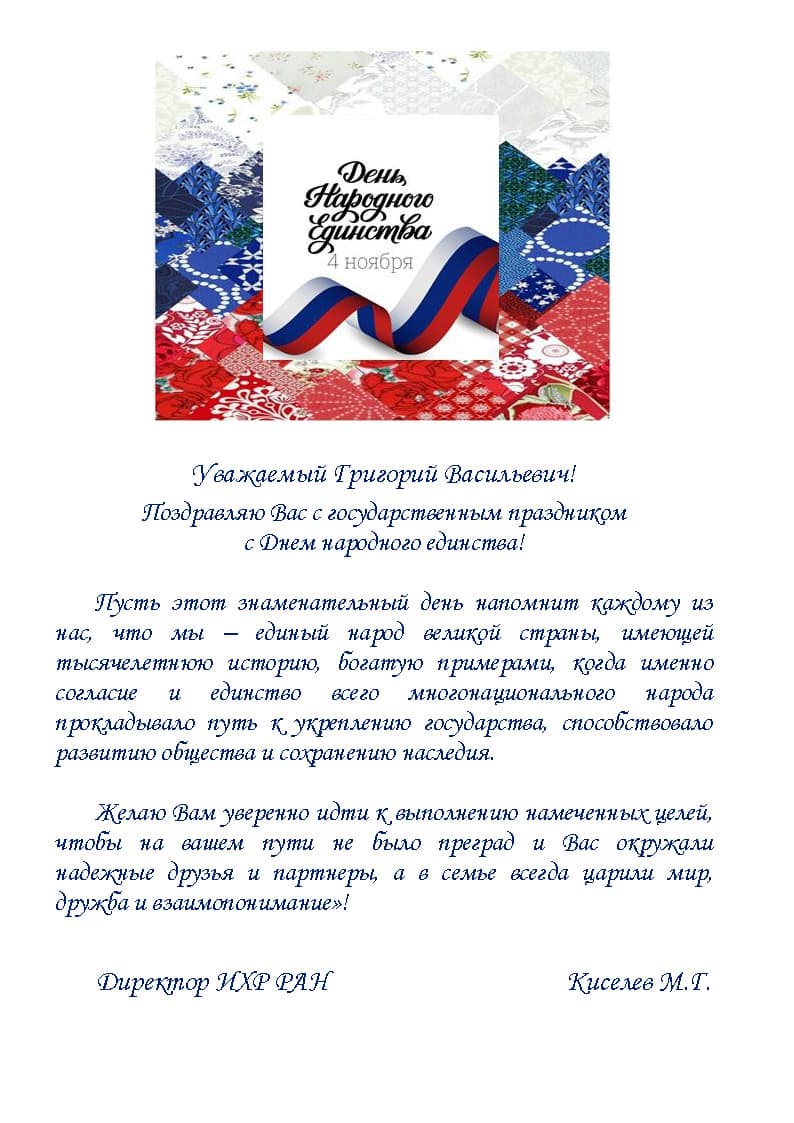 День Народного Единства
4 ноября

Уважаемый Григорий Васильевич!

Поздравляю Вас с государственным праздником с Днем народного единства!

Пусть этот знаменательный день напомнит каждому из нас, что мы – единый народ великой страны, имеющей тысячелетнюю историю, богатую примерами, когда именно согласие и единство всего многонационального народа прокладывало путь к укреплению государства, способствовало развитию общества и сохранению наследия.

Желаю Вам уверенно идти к выполнению намеченных целей, чтобы на вашем пути не было преград и Вас окружали надежные друзья и партнеры, а в семье всегда царили мир, дружба и взаимопонимание»!

Директор ИХР РАН Киселев М.Г.